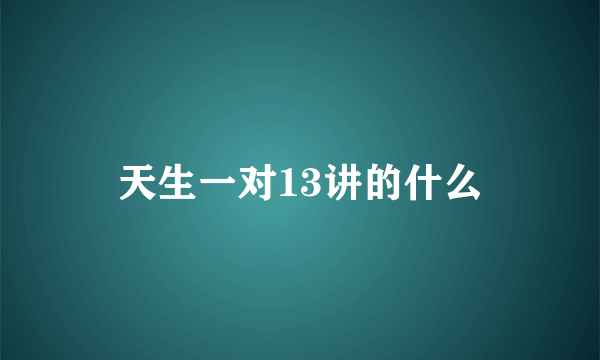 天生一对13讲的什么